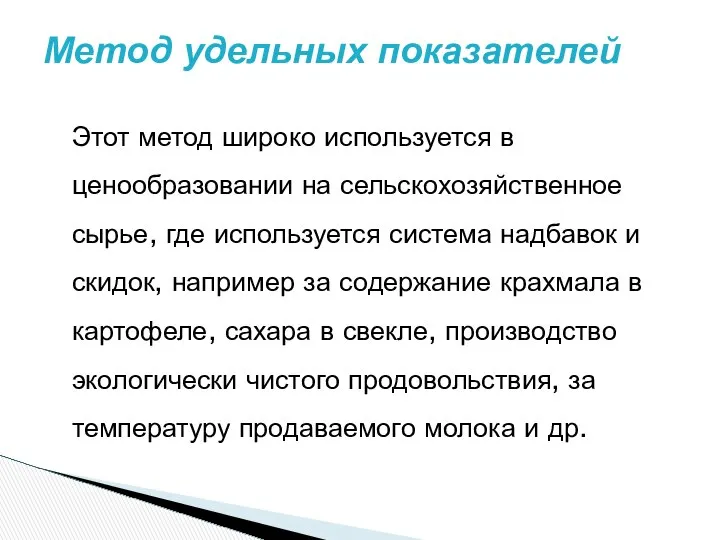 Метод удельных показателей

Этот метод широко используется в ценообразовании на сельскохозяйственное сырье, где используется система надбавок и скидок, например за содержание крахмала в картофеле, сахара в свекле, производство экологически чистого продовольствия, за температуру продаваемого молока и др.